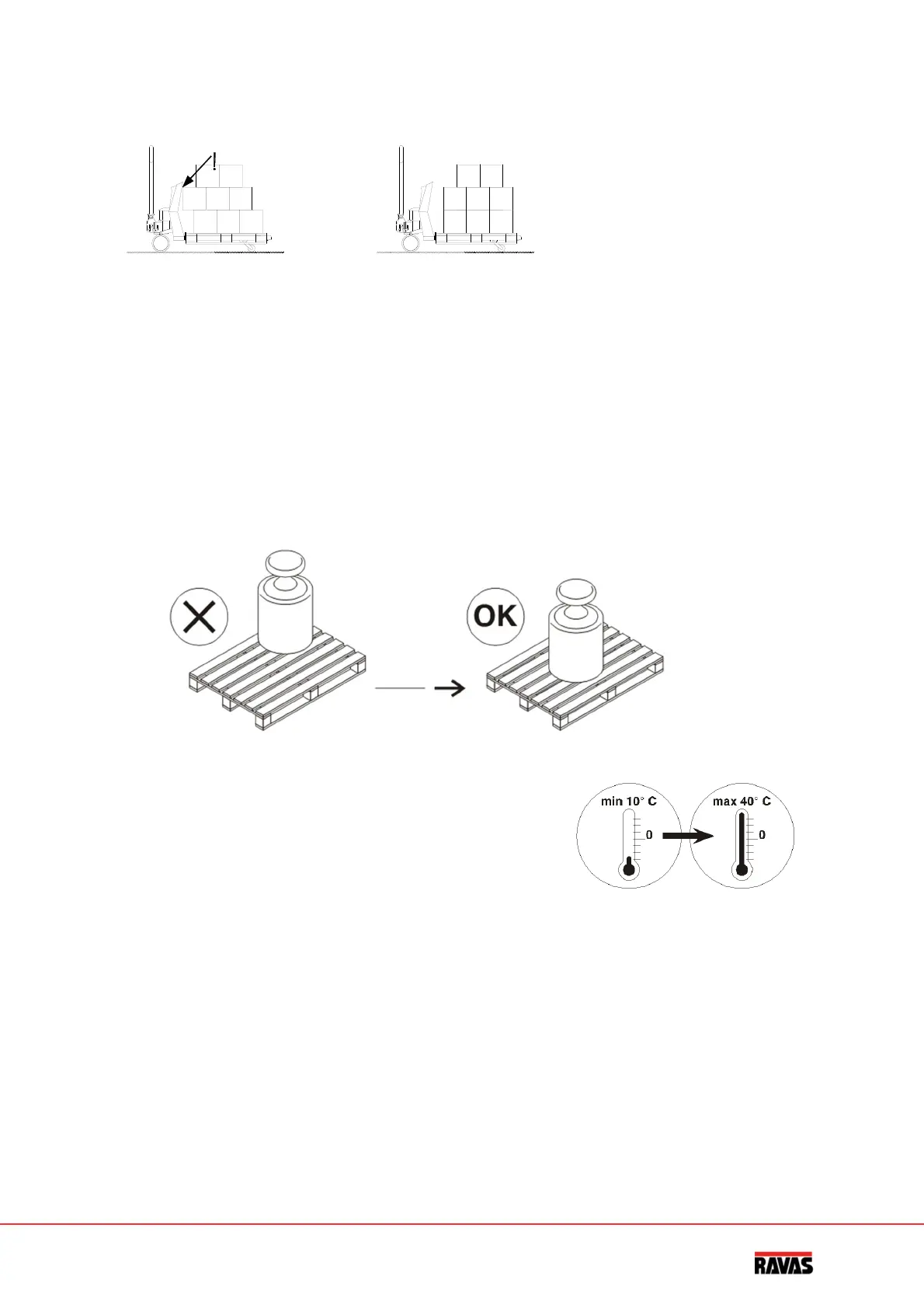 !

OK

min 10° C

0

max 40° C

0

RAVAS